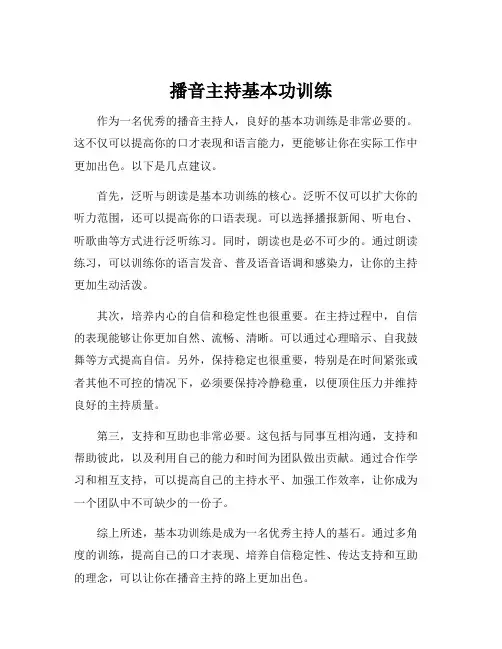 播音主持基本功训练

作为一名优秀的播音主持人，良好的基本功训练是非常必要的。这不仅可以提高你的口才表现和语言能力，更能够让你在实际工作中更加出色。以下是几点建议。

首先，泛听与朗读是基本功训练的核心。泛听不仅可以扩大你的听力范围，还可以提高你的口语表现。可以选择播报新闻、听电台、听歌曲等方式进行泛听练习。同时，朗读也是必不可少的。通过朗读练习，可以训练你的语言发音、普及语音语调和感染力，让你的主持更加生动活泼。

其次，培养内心的自信和稳定性也很重要。在主持过程中，自信的表现能够让你更加自然、流畅、清晰。可以通过心理暗示、自我鼓舞等方式提高自信。另外，保持稳定也很重要，特别是在时间紧张或者其他不可控的情况下，必须要保持冷静稳重，以便顶住压力并维持良好的主持质量。

第三，支持和互助也非常必要。这包括与同事互相沟通，支持和帮助彼此，以及利用自己的能力和时间为团队做出贡献。通过合作学习和相互支持，可以提高自己的主持水平、加强工作效率，让你成为一个团队中不可缺少的一份子。

综上所述，基本功训练是成为一名优秀主持人的基石。通过多角度的训练，提高自己的口才表现、培养自信稳定性、传达支持和互助的理念，可以让你在播音主持的路上更加出色。